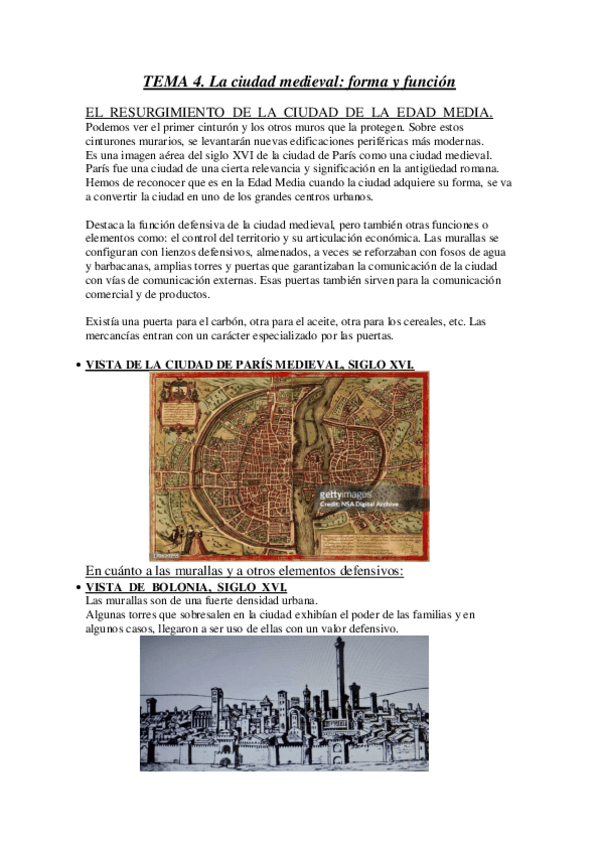 TEMA 4. La ciudad medieval: forma y función

EL RESURGIMIENTO DE LA CIUDAD DE LA EDAD MEDIA.
Podemos ver el primer cinturón y los otros muros que la protegen. Sobre estos cinturones murarios, se levantarán nuevas edificaciones periféricas más modernas. Es una imagen aérea del siglo XVI de la ciudad de París como una ciudad medieval. París fue una ciudad de una cierta relevancia y significación en la antigüedad romana. Hemos de reconocer que es en la Edad Media cuando la ciudad adquiere su forma, se va a convertir la ciudad en uno de los grandes centros urbanos.

Destaca la función defensiva de la ciudad medieval, pero también otras funciones o elementos como: el control del territorio y su articulación económica. Las murallas se configuran con lienzos defensivos, almenados, a veces se reforzaban con fosos de agua y barbacanas, amplias torres y puertas que garantizaban la comunicación de la ciudad con vías de comunicación externas. Esas puertas también sirven para la comunicación comercial y de productos.

Existía una puerta para el carbón, otra para el aceite, otra para los cereales, etc. Las mercancías entran con un carácter especializado por las puertas.

• VISTA DE LA CIUDAD DE PARÍS MEDIEVAL, SIGLO XVI.

gettyimages
Credit: NSA Digital Archive

En cuánto a las murallas y a otros elementos defensivos:
• VISTA DE BOLONIA, SIGLO XVI.
Las murallas son de una fuerte densidad urbana.
Algunas torres que sobresalen en la ciudad exhibían el poder de las familias y en algunos casos, llegaron a ser uso de ellas con un valor defensivo.